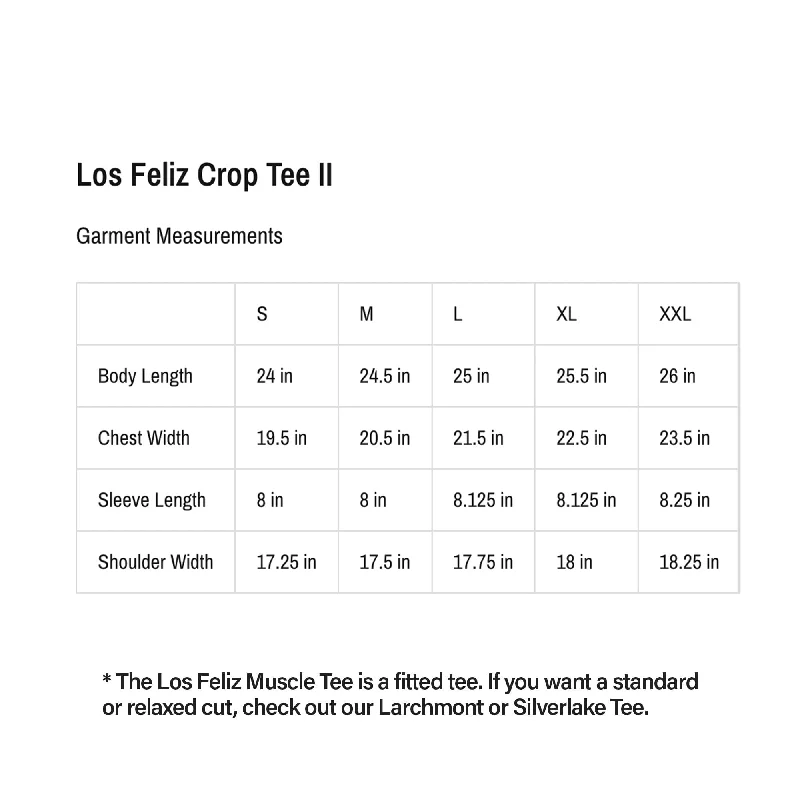 Los Feliz Crop Tee II

Garment Measurements

| | S | M | L | XL | XXL |
|---|---|---|---|---|---|
| Body Length | 24 in | 24.5 in | 25 in | 25.5 in | 26 in |
| Chest Width | 19.5 in | 20.5 in | 21.5 in | 22.5 in | 23.5 in |
| Sleeve Length | 8 in | 8 in | 8.125 in | 8.125 in | 8.25 in |
| Shoulder Width | 17.25 in | 17.5 in | 17.75 in | 18 in | 18.25 in |

* The Los Feliz Muscle Tee is a fitted tee. If you want a standard or relaxed cut, check out our Larchmont or Silverlake Tee.